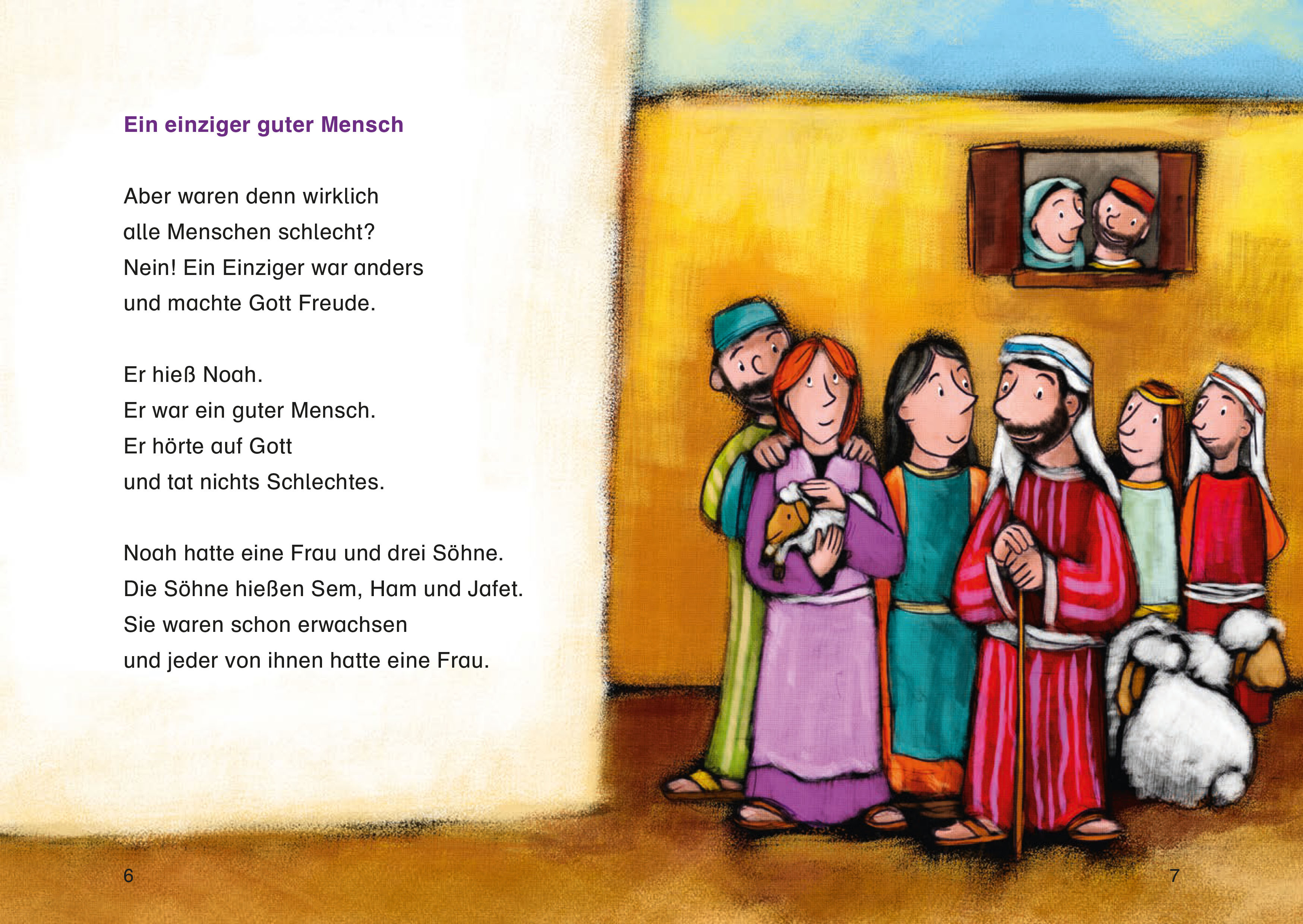 Ein einziger guter Mensch

Aber waren denn wirklich
alle Menschen schlecht?
Nein! Ein Einziger war anders
und machte Gott Freude.

Er hieß Noah.
Er war ein guter Mensch.
Er hörte auf Gott
und tat nichts Schlechtes.

Noah hatte eine Frau und drei Söhne.
Die Söhne hießen Sem, Ham und Jafet.
Sie waren schon erwachsen
und jeder von ihnen hatte eine Frau.

6

7